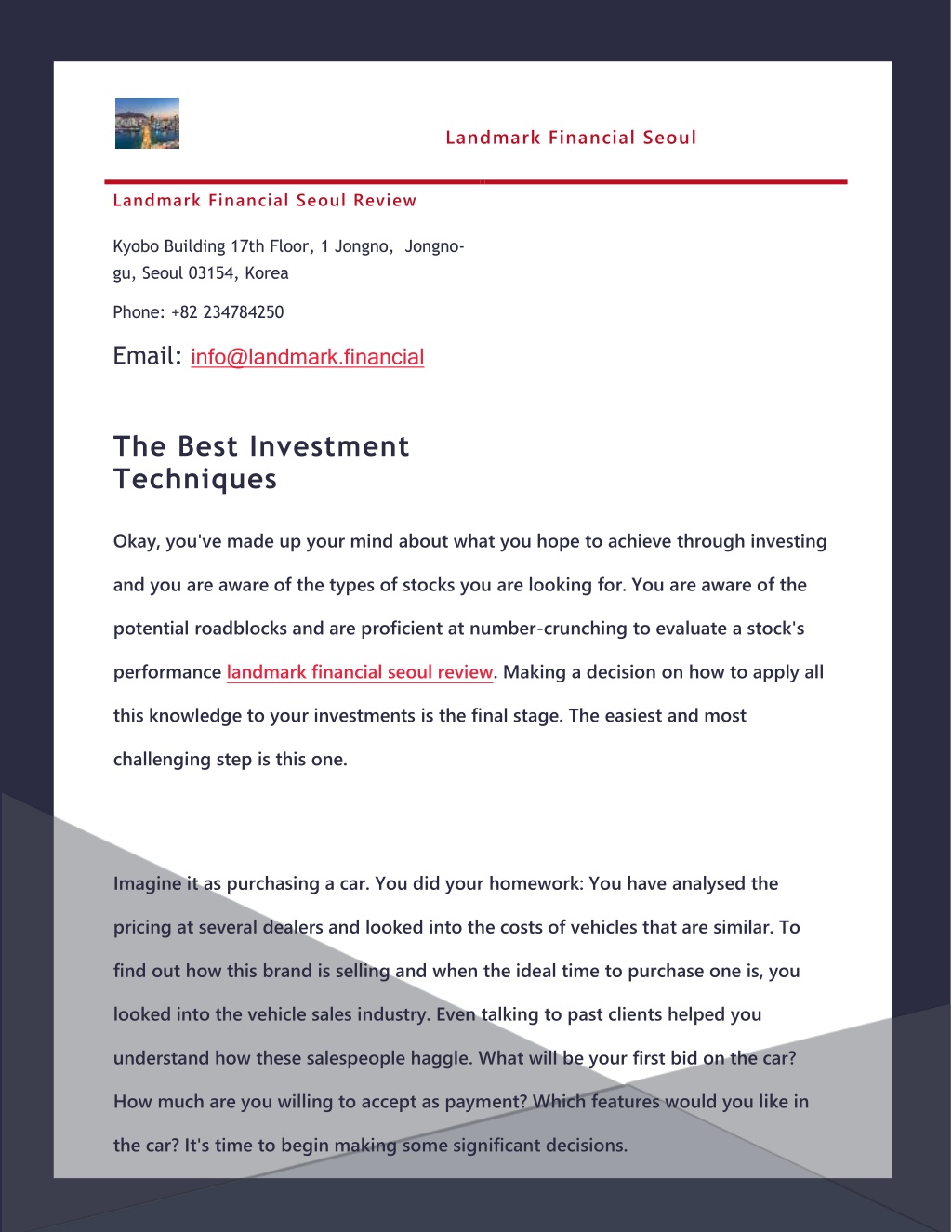 Landmark Financial Seoul

Landmark Financial Seoul Review

Kyobo Building 17th Floor, 1 Jongno, Jongno-gu, Seoul 03154, Korea

Phone: +82 234784250

Email: info@landmark.financial

The Best Investment Techniques

Okay, you've made up your mind about what you hope to achieve through investing and you are aware of the types of stocks you are looking for. You are aware of the potential roadblocks and are proficient at number-crunching to evaluate a stock's performance landmark financial seoul review. Making a decision on how to apply all this knowledge to your investments is the final stage. The easiest and most challenging step is this one.

Imagine it as purchasing a car. You did your homework: You have analysed the pricing at several dealers and looked into the costs of vehicles that are similar. To find out how this brand is selling and when the ideal time to purchase one is, you looked into the vehicle sales industry. Even talking to past clients helped you understand how these salespeople haggle. What will be your first bid on the car? How much are you willing to accept as payment? Which features would you like in the car? It's time to begin making some significant decisions.